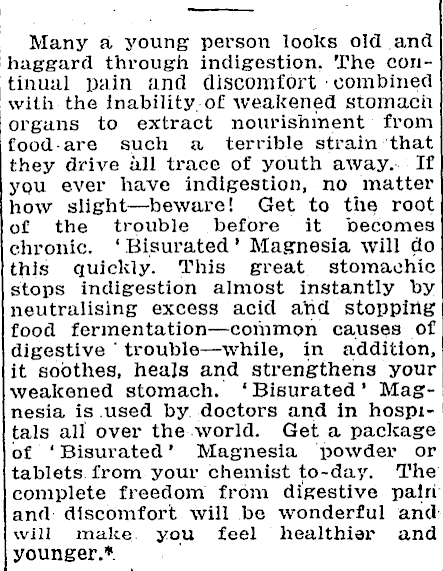 Many a young person looks old and haggard through indigestion. The continual pain and discomfort combined with the inability of weakened stomach organs to extract nourishment from food are such a terrible strain that they drive all trace of youth away. If you ever have indigestion, no matter how slight—beware! Get to the root of the trouble before it becomes chronic. 'Bisurated' Magnesia will do this quickly. This great stomachic stops indigestion almost instantly by neutralising excess acid and stopping food fermentation—common causes of digestive trouble—while, in addition, it soothes, heals and strengthens your weakened stomach. 'Bisurated' Magnesia is used by doctors and in hospitals all over the world. Get a package of 'Bisurated' Magnesia powder or tablets from your chemist to-day. The complete freedom from digestive pain and discomfort will be wonderful and will make you feel healthier and younger.*